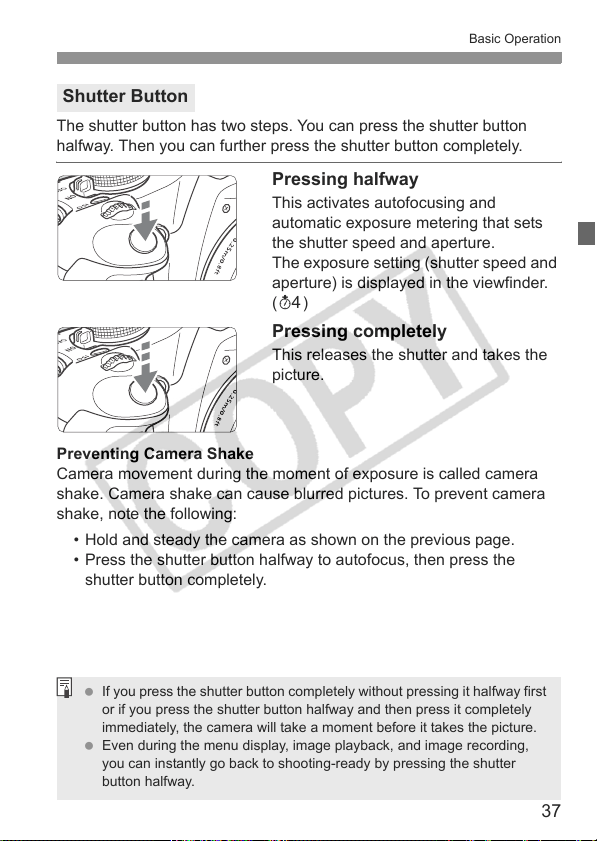 Basic Operation

Shutter Button

The shutter button has two steps. You can press the shutter button halfway. Then you can further press the shutter button completely.

Pressing halfway

This activates autofocusing and automatic exposure metering that sets the shutter speed and aperture.
The exposure setting (shutter speed and aperture) is displayed in the viewfinder. (⏱4)

Pressing completely

This releases the shutter and takes the picture.

Preventing Camera Shake
Camera movement during the moment of exposure is called camera shake. Camera shake can cause blurred pictures. To prevent camera shake, note the following:

• Hold and steady the camera as shown on the previous page.
• Press the shutter button halfway to autofocus, then press the shutter button completely.

• If you press the shutter button completely without pressing it halfway first or if you press the shutter button halfway and then press it completely immediately, the camera will take a moment before it takes the picture.
• Even during the menu display, image playback, and image recording, you can instantly go back to shooting-ready by pressing the shutter button halfway.

37

COPY